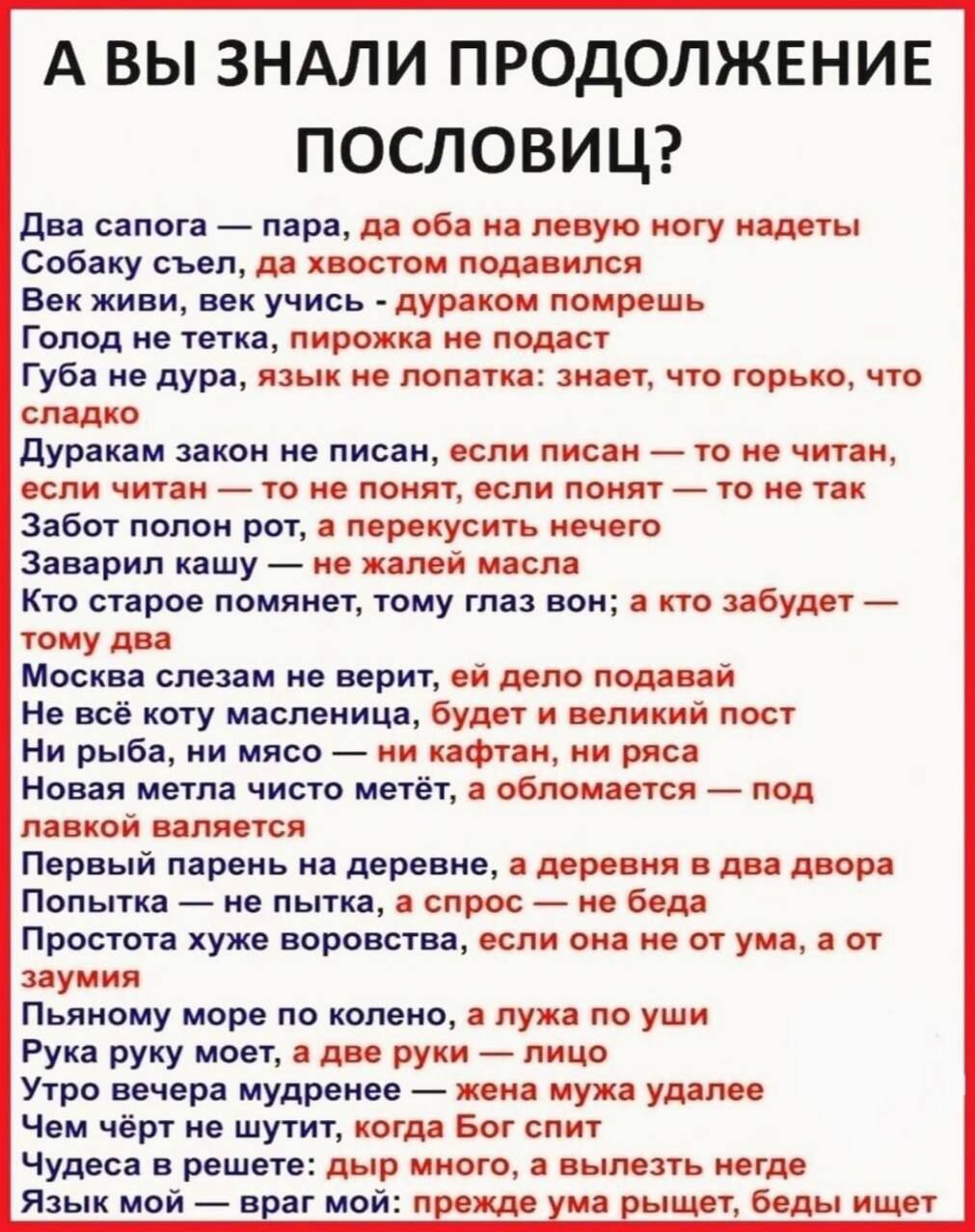 А ВЫ ЗНАЛИ ПРОДОЛЖЕНИЕ ПОСЛОВИЦ?

Два сапога — пара, да оба на левую ногу надеты
Собаку съел, да хвостом подавился
Век живи, век учись - дураком помрешь
Голод не тетка, пирожка не подаст
Губа не дура, язык не лопатка: знает, что горько, что сладко
Дуракам закон не писан, если писан — то не читан, если читан — то не понят, если понят — то не так
Забот полон рот, а перекусить нечего
Заварил кашу — не жалей масла
Кто старое помянет, тому глаз вон; а кто забудет — тому два
Москва слезам не верит, ей дело подавай
Не всё коту масленица, будет и великий пост
Ни рыба, ни мясо — ни кафтан, ни ряса
Новая метла чисто метёт, а обломается — под лавкой валяется
Первый парень на деревне, а деревня в два двора
Попытка — не пытка, а спрос — не беда
Простота хуже воровства, если она не от ума, а от заумия
Пьяному море по колено, а лужа по уши
Рука руку моет, а две руки — лицо
Утро вечера мудренее — жена мужа удалее
Чем чёрт не шутит, когда Бог спит
Чудеса в решете: дыр много, а вылезть негде
Язык мой — враг мой: прежде ума рыщет, беды ищет